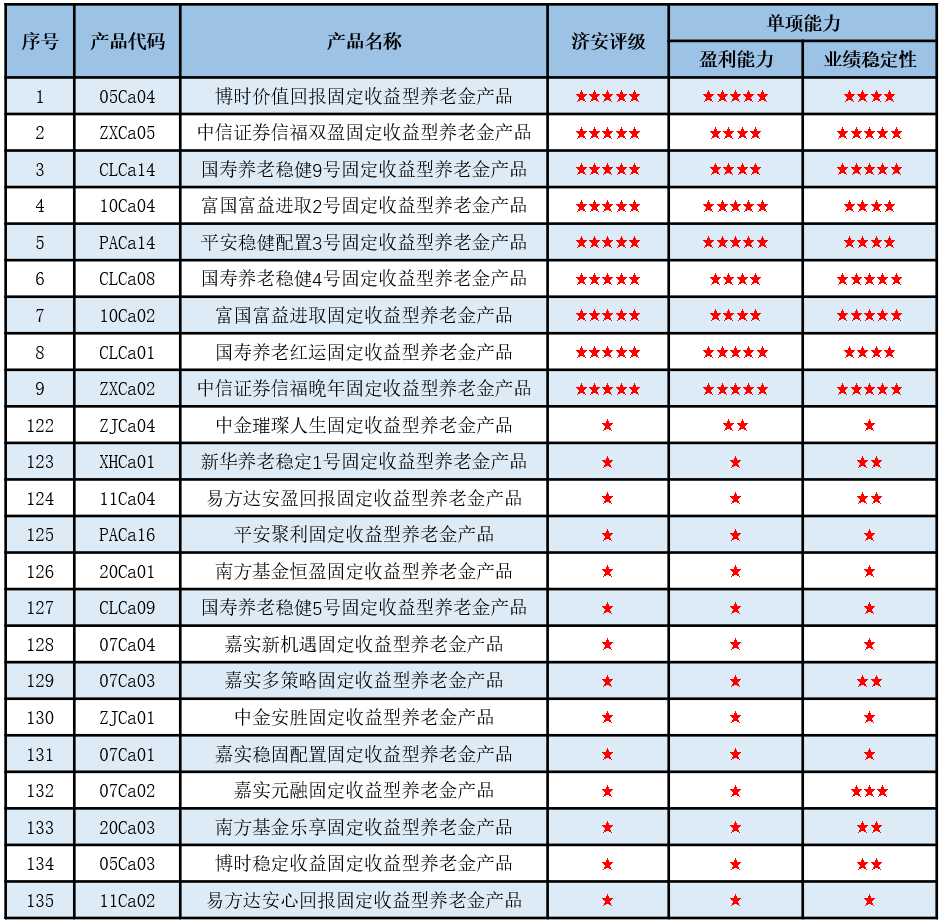 | 序号 | 产品代码 | 产品名称 | 济安评级 | 单项能力 盈利能力 | 单项能力 业绩稳定性 |
|---|---|---|---|---|---|
| 1 | 05Ca04 | 博时价值回报固定收益型养老金产品 | ★★★★★ | ★★★★★ | ★★★★ |
| 2 | ZXCa05 | 中信证券信福双盈固定收益型养老金产品 | ★★★★★ | ★★★★ | ★★★★★ |
| 3 | CLCa14 | 国寿养老稳健9号固定收益型养老金产品 | ★★★★★ | ★★★★ | ★★★★★ |
| 4 | 10Ca04 | 富国富益进取2号固定收益型养老金产品 | ★★★★★ | ★★★★★ | ★★★★ |
| 5 | PACa14 | 平安稳健配置3号固定收益型养老金产品 | ★★★★★ | ★★★★★ | ★★★★ |
| 6 | CLCa08 | 国寿养老稳健4号固定收益型养老金产品 | ★★★★★ | ★★★★ | ★★★★★ |
| 7 | 10Ca02 | 富国富益进取固定收益型养老金产品 | ★★★★★ | ★★★★ | ★★★★★ |
| 8 | CLCa01 | 国寿养老红运固定收益型养老金产品 | ★★★★★ | ★★★★★ | ★★★★ |
| 9 | ZXCa02 | 中信证券信福晚年固定收益型养老金产品 | ★★★★★ | ★★★★★ | ★★★★★ |
| 122 | ZJCa04 | 中金璀璨人生固定收益型养老金产品 | ★ | ★★ | ★ |
| 123 | XHCa01 | 新华养老稳定1号固定收益型养老金产品 | ★ | ★ | ★★ |
| 124 | 11Ca04 | 易方达安盈回报固定收益型养老金产品 | ★ | ★ | ★★ |
| 125 | PACa16 | 平安聚利固定收益型养老金产品 | ★ | ★ | ★ |
| 126 | 20Ca01 | 南方基金恒盈固定收益型养老金产品 | ★ | ★ | ★ |
| 127 | CLCa09 | 国寿养老稳健5号固定收益型养老金产品 | ★ | ★ | ★ |
| 128 | 07Ca04 | 嘉实新机遇固定收益型养老金产品 | ★ | ★ | ★ |
| 129 | 07Ca03 | 嘉实多策略固定收益型养老金产品 | ★ | ★ | ★★ |
| 130 | ZJCa01 | 中金安胜固定收益型养老金产品 | ★ | ★ | ★ |
| 131 | 07Ca01 | 嘉实稳固配置固定收益型养老金产品 | ★ | ★ | ★ |
| 132 | 07Ca02 | 嘉实元融固定收益型养老金产品 | ★ | ★ | ★★★ |
| 133 | 20Ca03 | 南方基金乐享固定收益型养老金产品 | ★ | ★ | ★★ |
| 134 | 05Ca03 | 博时稳定收益固定收益型养老金产品 | ★ | ★ | ★★ |
| 135 | 11Ca02 | 易方达安心回报固定收益型养老金产品 | ★ | ★ | ★ |